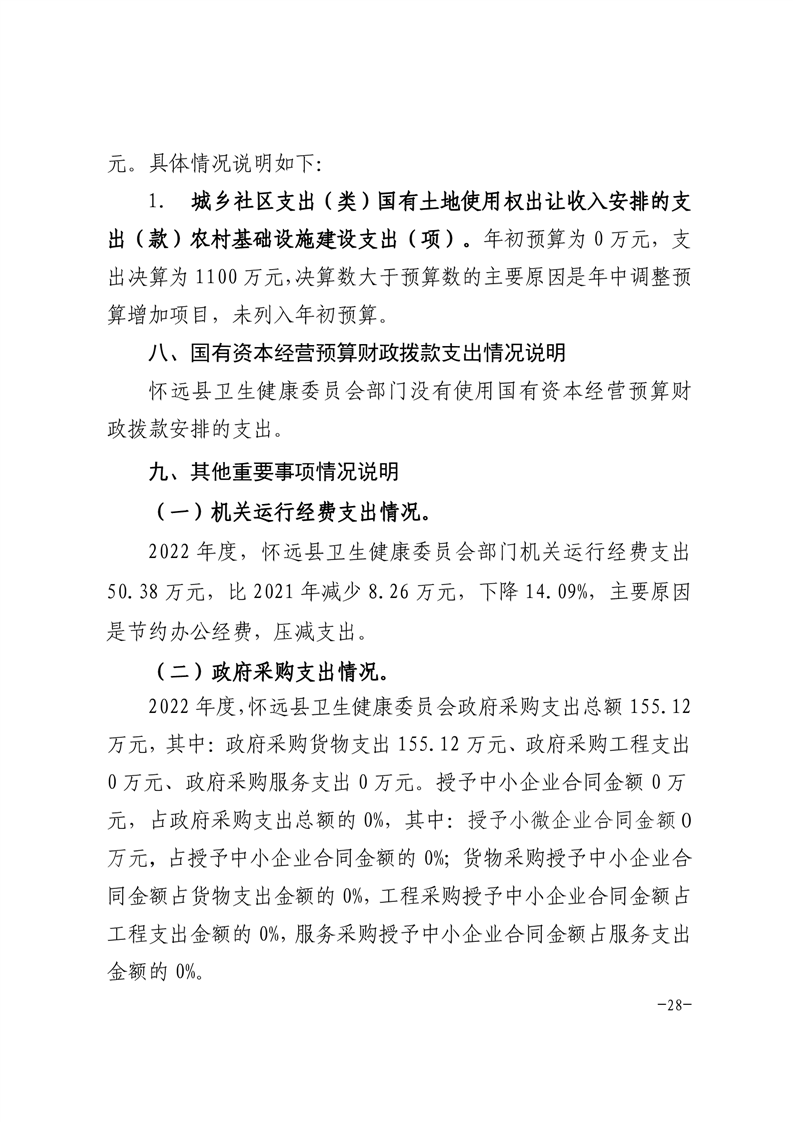 元。具体情况说明如下:

1. 城乡社区支出（类）国有土地使用权出让收入安排的支出（款）农村基础设施建设支出（项）。年初预算为 0 万元，支出决算为 1100 万元,决算数大于预算数的主要原因是年中调整预算增加项目，未列入年初预算。

八、国有资本经营预算财政拨款支出情况说明

怀远县卫生健康委员会部门没有使用国有资本经营预算财政拨款安排的支出。

九、其他重要事项情况说明

（一）机关运行经费支出情况。

2022 年度，怀远县卫生健康委员会部门机关运行经费支出 50.38 万元，比 2021 年减少 8.26 万元，下降 14.09%，主要原因是节约办公经费，压减支出。

（二）政府采购支出情况。

2022 年度,怀远县卫生健康委员会政府采购支出总额 155.12 万元，其中：政府采购货物支出 155.12 万元、政府采购工程支出 0 万元、政府采购服务支出 0 万元。授予中小企业合同金额 0 万元，占政府采购支出总额的 0%，其中：授予小微企业合同金额 0 万元，占授予中小企业合同金额的 0%；货物采购授予中小企业合同金额占货物支出金额的 0%，工程采购授予中小企业合同金额占工程支出金额的 0%，服务采购授予中小企业合同金额占服务支出金额的 0%。

-28-